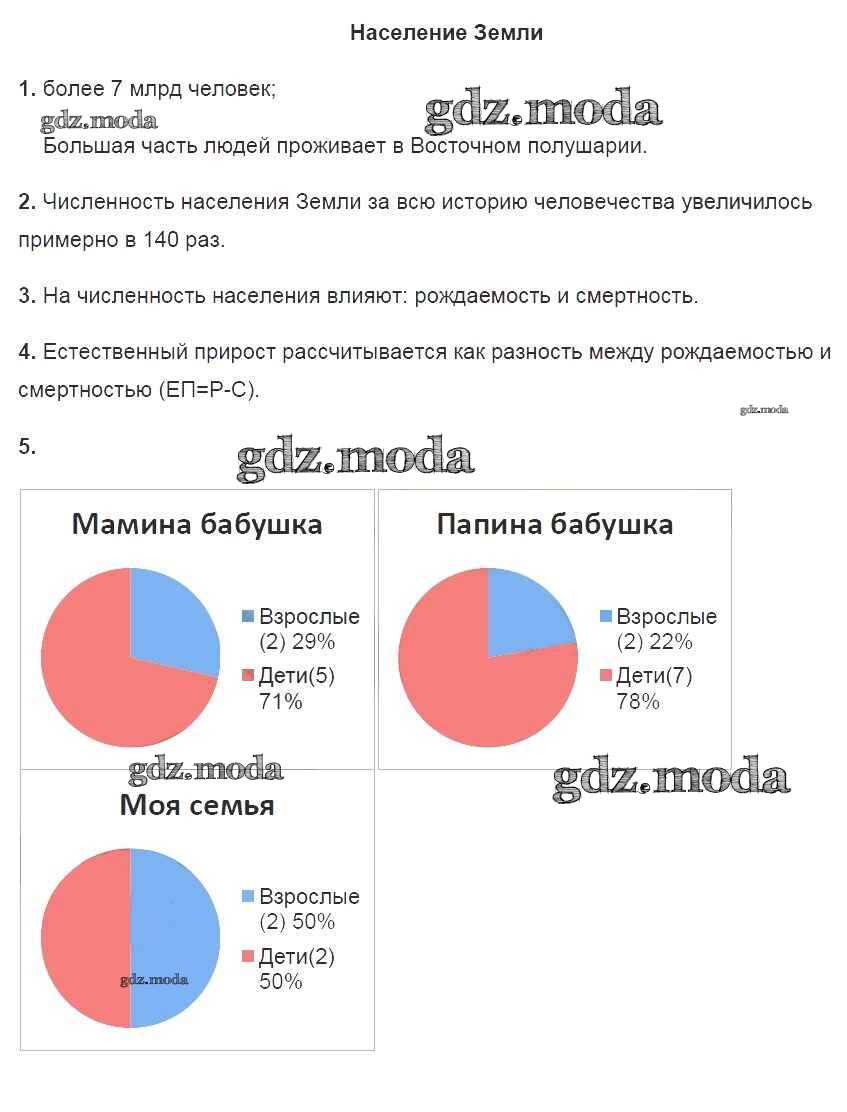 Население Земли

1. более 7 млрд человек;
gdz.moda gdz.moda
Большая часть людей проживает в Восточном полушарии.

2. Численность населения Земли за всю историю человечества увеличилось примерно в 140 раз.

3. На численность населения влияют: рождаемость и смертность.

4. Естественный прирост рассчитывается как разность между рождаемостью и смертностью (ЕП=Р-С).

gdz.moda

5.

gdz.moda

Мамина бабушка

Взрослые (2) 29%
Дети(5) 71%

Папина бабушка

Взрослые (2) 22%
Дети(7) 78%

gdz.moda gdz.moda

Моя семья

Взрослые (2) 50%
Дети(2) 50%

gdz.moda